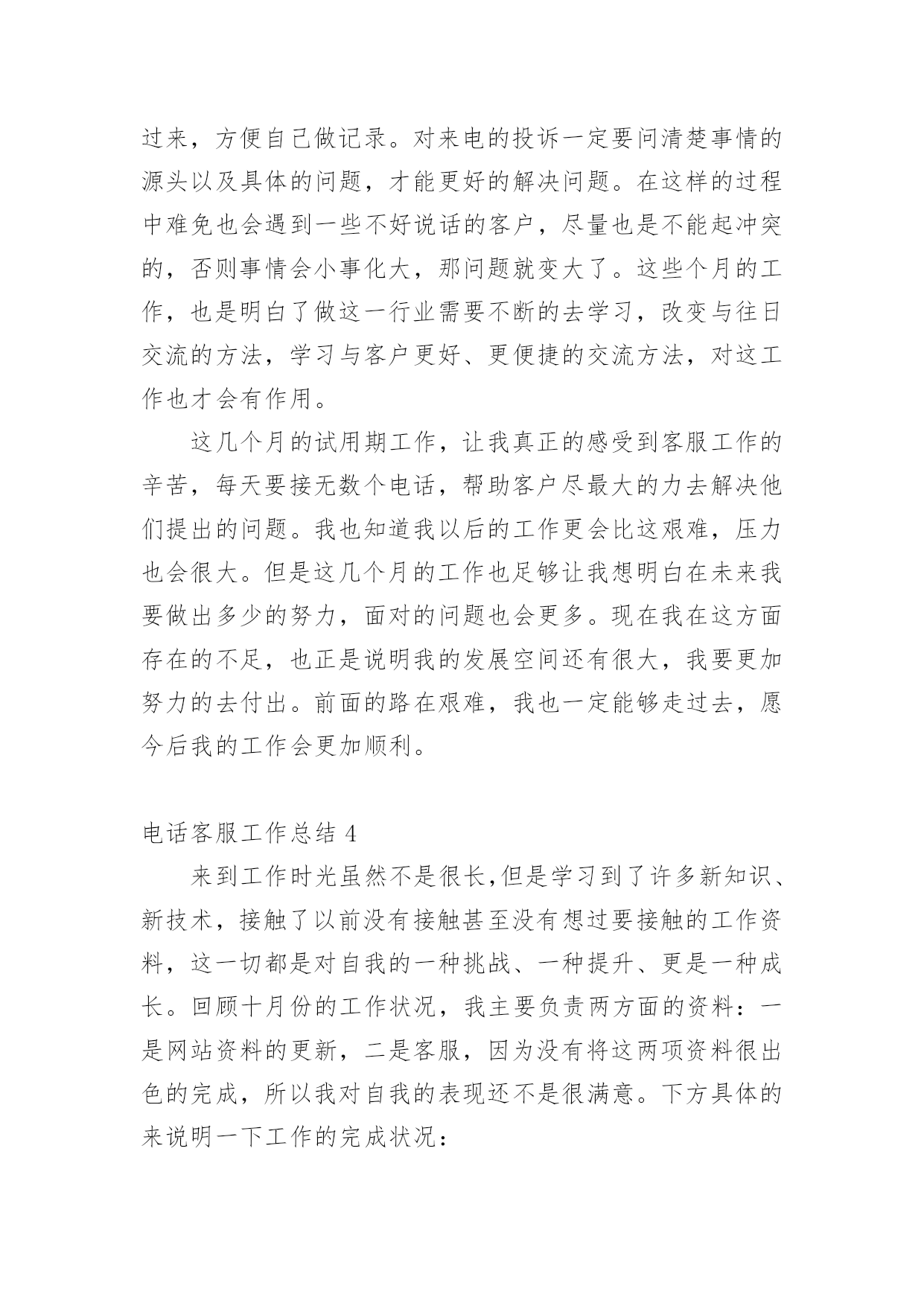 过来，方便自己做记录。对来电的投诉一定要问清楚事情的源头以及具体的问题，才能更好的解决问题。在这样的过程中难免也会遇到一些不好说话的客户，尽量也是不能起冲突的，否则事情会小事化大，那问题就变大了。这些个月的工作，也是明白了做这一行业需要不断的去学习，改变与往日交流的方法，学习与客户更好、更便捷的交流方法，对这工作也才会有作用。

这几个月的试用期工作，让我真正的感受到客服工作的辛苦，每天要接无数个电话，帮助客户尽最大的力去解决他们提出的问题。我也知道我以后的工作更会比这艰难，压力也会很大。但是这几个月的工作也足够让我想明白在未来我要做出多少的努力，面对的问题也会更多。现在我在这方面存在的不足，也正是说明我的发展空间还有很大，我要更加努力的去付出。前面的路在艰难，我也一定能够走过去，愿今后我的工作会更加顺利。

电话客服工作总结 4

来到工作时光虽然不是很长,但是学习到了许多新知识、新技术，接触了以前没有接触甚至没有想过要接触的工作资料，这一切都是对自我的一种挑战、一种提升、更是一种成长。回顾十月份的工作状况，我主要负责两方面的资料：一是网站资料的更新，二是客服，因为没有将这两项资料很出色的完成，所以我对自我的表现还不是很满意。下方具体的来说明一下工作的完成状况：